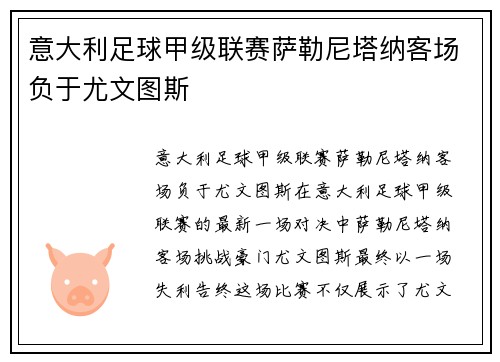 意大利足球甲级联赛萨勒尼塔纳客场负于尤文图斯

意大利足球甲级联赛萨勒尼塔纳客场负于尤文图斯在意大利足球甲级联赛的最新一场对决中萨勒尼塔纳客场挑战豪门尤文图斯最终以一场失利告终这场比赛不仅展示了尤文